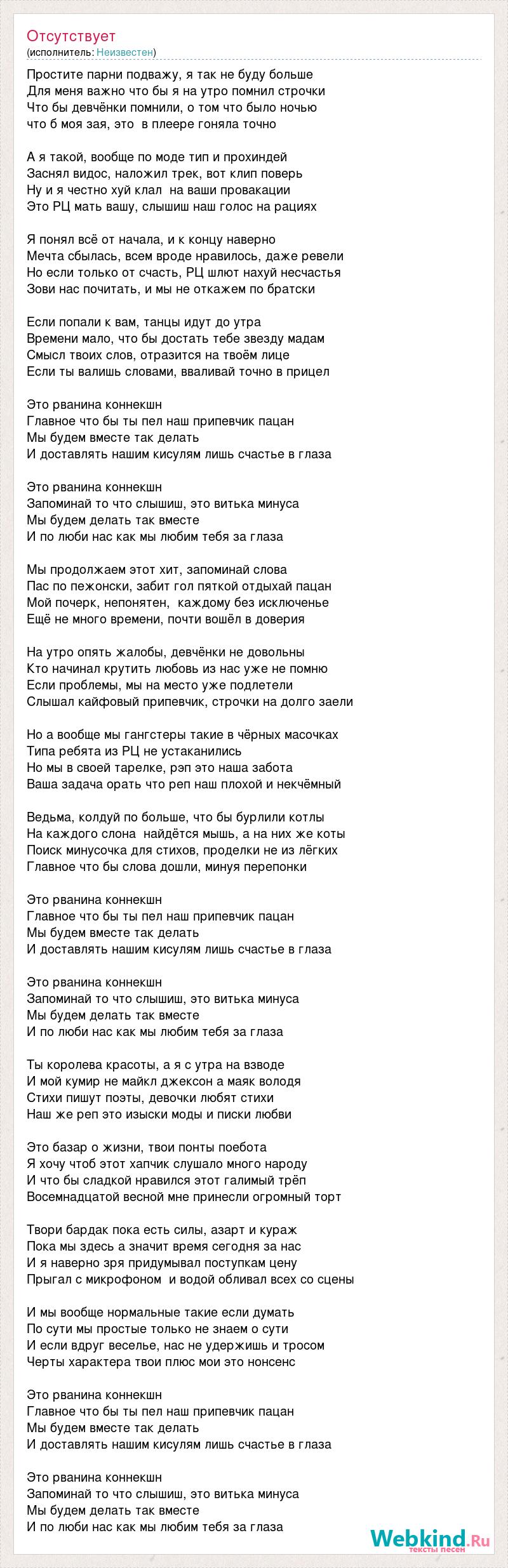 Отсутствует
(исполнитель: Неизвестен)

Простите парни подважу, я так не буду больше
Для меня важно что бы я на утро помнил строчки
Что бы девчёнки помнили, о том что было ночью
что б моя зая, это в плеере гоняла точно

А я такой, вообще по моде тип и прохиндей
Заснял видос, наложил трек, вот клип поверь
Ну и я честно хуй клал на ваши провакации
Это РЦ мать вашу, слышиш наш голос на рациях

Я понял всё от начала, и к концу наверно
Мечта сбылась, всем вроде нравилось, даже ревели
Но если только от счасть, РЦ шлют нахуй несчастья
Зови нас почитать, и мы не откажем по братски

Если попали к вам, танцы идут до утра
Времени мало, что бы достать тебе звезду мадам
Смысл твоих слов, отразится на твоём лице
Если ты валишь словами, вваливай точно в прицел

Это рванина коннекшн
Главное что бы ты пел наш припевчик пацан
Мы будем вместе так делать
И доставлять нашим кисулям лишь счастье в глаза

Это рванина коннекшн
Запоминай то что слышиш, это витька минуса
Мы будем делать так вместе
И по люби нас как мы любим тебя за глаза

Мы продолжаем этот хит, запоминай слова
Пас по пежонски, забит гол пяткой отдыхай пацан
Мой почерк, непонятен, каждому без исключенье
Ещё не много времени, почти вошёл в доверия

На утро опять жалобы, девчёнки не довольны
Кто начинал крутить любовь из нас уже не помню
Если проблемы, мы на место уже подлетели
Слышал кайфовый припевчик, строчки на долго заели

Но а вообще мы гангстеры такие в чёрных масочках
Типа ребята из РЦ не устаканились
Но мы в своей тарелке, рэп это наша забота
Ваша задача орать что реп наш плохой и некчёмный

Ведьма, колдуй по больше, что бы бурлили котлы
На каждого слона найдётся мышь, а на них же коты
Поиск минусочка для стихов, проделки не из лёгких
Главное что бы слова дошли, минуя перепонки

Это рванина коннекшн
Главное что бы ты пел наш припевчик пацан
Мы будем вместе так делать
И доставлять нашим кисулям лишь счастье в глаза

Это рванина коннекшн
Запоминай то что слышиш, это витька минуса
Мы будем делать так вместе
И по люби нас как мы любим тебя за глаза

Ты королева красоты, а я с утра на взводе
И мой кумир не майкл джексон а маяк володя
Стихи пишут поэты, девочки любят стихи
Наш же реп это изыски моды и писки любви

Это базар о жизни, твои понты поебота
Я хочу чтоб этот хапчик слушало много народу
И что бы сладкой нравился этот галимый трёп
Восемнадцатой весной мне принесли огромный торт

Твори бардак пока есть силы, азарт и кураж
Пока мы здесь а значит время сегодня за нас
И я наверно зря придумывал поступкам цену
Прыгал с микрофоном и водой обливал всех со сцены

И мы вообще нормальные такие если думать
По сути мы простые только не знаем о сути
И если вдруг веселье, нас не удержишь и тросом
Черты характера твои плюс мои это нонсенс

Это рванина коннекшн
Главное что бы ты пел наш припевчик пацан
Мы будем вместе так делать
И доставлять нашим кисулям лишь счастье в глаза

Это рванина коннекшн
Запоминай то что слышиш, это витька минуса
Мы будем делать так вместе
И по люби нас как мы любим тебя за глаза

Webkind.Ru
тексты песен